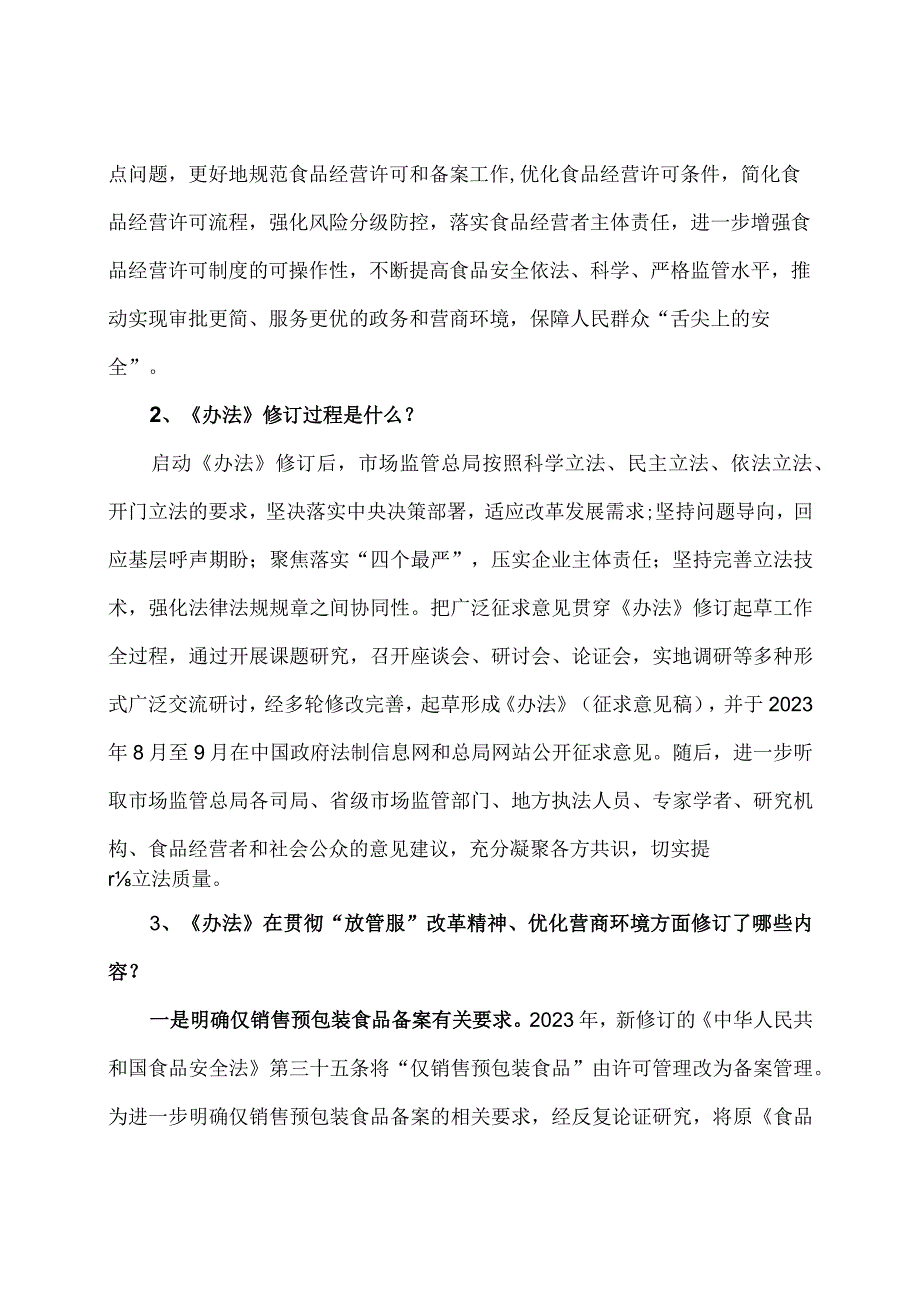 点问题，更好地规范食品经营许可和备案工作,优化食品经营许可条件，简化食品经营许可流程，强化风险分级防控，落实食品经营者主体责任，进一步增强食品经营许可制度的可操作性，不断提高食品安全依法、科学、严格监管水平，推动实现审批更简、服务更优的政务和营商环境，保障人民群众“舌尖上的安全”。

2、《办法》修订过程是什么？

启动《办法》修订后，市场监管总局按照科学立法、民主立法、依法立法、开门立法的要求，坚决落实中央决策部署，适应改革发展需求;坚持问题导向，回应基层呼声期盼；聚焦落实“四个最严”，压实企业主体责任；坚持完善立法技术，强化法律法规规章之间协同性。把广泛征求意见贯穿《办法》修订起草工作全过程，通过开展课题研究，召开座谈会、研讨会、论证会，实地调研等多种形式广泛交流研讨，经多轮修改完善，起草形成《办法》（征求意见稿），并于2023年8月至9月在中国政府法制信息网和总局网站公开征求意见。随后，进一步听取市场监管总局各司局、省级市场监管部门、地方执法人员、专家学者、研究机构、食品经营者和社会公众的意见建议，充分凝聚各方共识，切实提r⅛立法质量。

3、《办法》在贯彻“放管服”改革精神、优化营商环境方面修订了哪些内容？

一是明确仅销售预包装食品备案有关要求。2023年，新修订的《中华人民共和国食品安全法》第三十五条将“仅销售预包装食品”由许可管理改为备案管理。为进一步明确仅销售预包装食品备案的相关要求，经反复论证研究，将原《食品